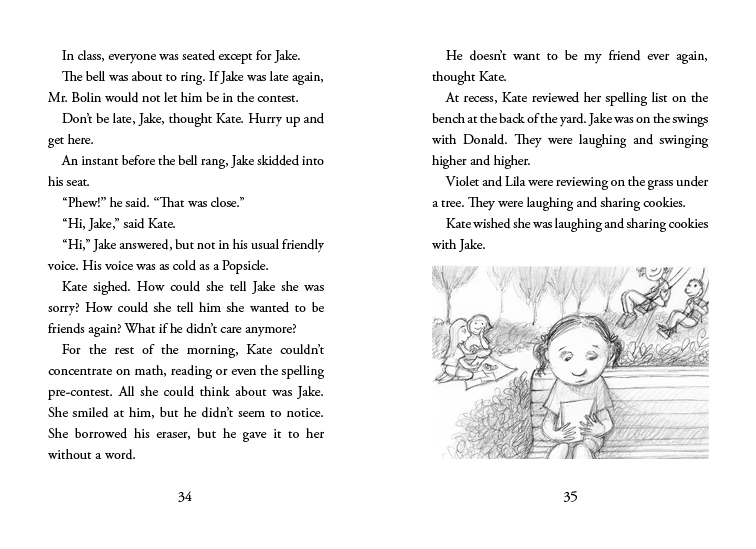 In class, everyone was seated except for Jake.

The bell was about to ring. If Jake was late again, Mr. Bolin would not let him be in the contest.

Don't be late, Jake, thought Kate. Hurry up and get here.

An instant before the bell rang, Jake skidded into his seat.

"Phew!" he said. "That was close."

"Hi, Jake," said Kate.

"Hi," Jake answered, but not in his usual friendly voice. His voice was as cold as a Popsicle.

Kate sighed. How could she tell Jake she was sorry? How could she tell him she wanted to be friends again? What if he didn't care anymore?

For the rest of the morning, Kate couldn't concentrate on math, reading or even the spelling pre-contest. All she could think about was Jake. She smiled at him, but he didn't seem to notice. She borrowed his eraser, but he gave it to her without a word.

34

He doesn't want to be my friend ever again, thought Kate.

At recess, Kate reviewed her spelling list on the bench at the back of the yard. Jake was on the swings with Donald. They were laughing and swinging higher and higher.

Violet and Lila were reviewing on the grass under a tree. They were laughing and sharing cookies.

Kate wished she was laughing and sharing cookies with Jake.

35